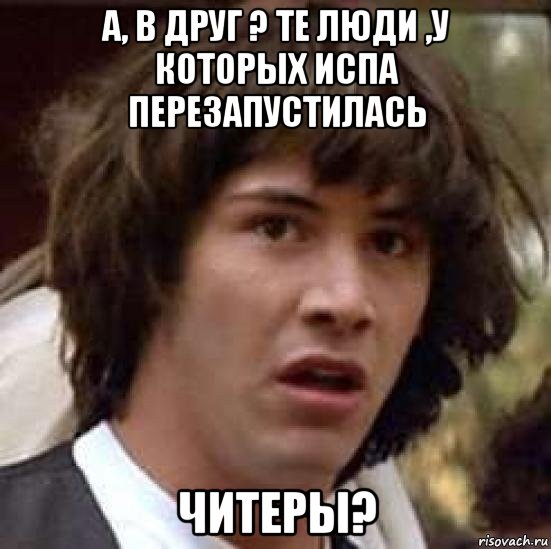 А, В ДРУГ ? ТЕ ЛЮДИ ,У КОТОРЫХ ИСПА ПЕРЕЗАПУСТИЛАСЬ

ЧИТЕРЫ?

risovach.ru